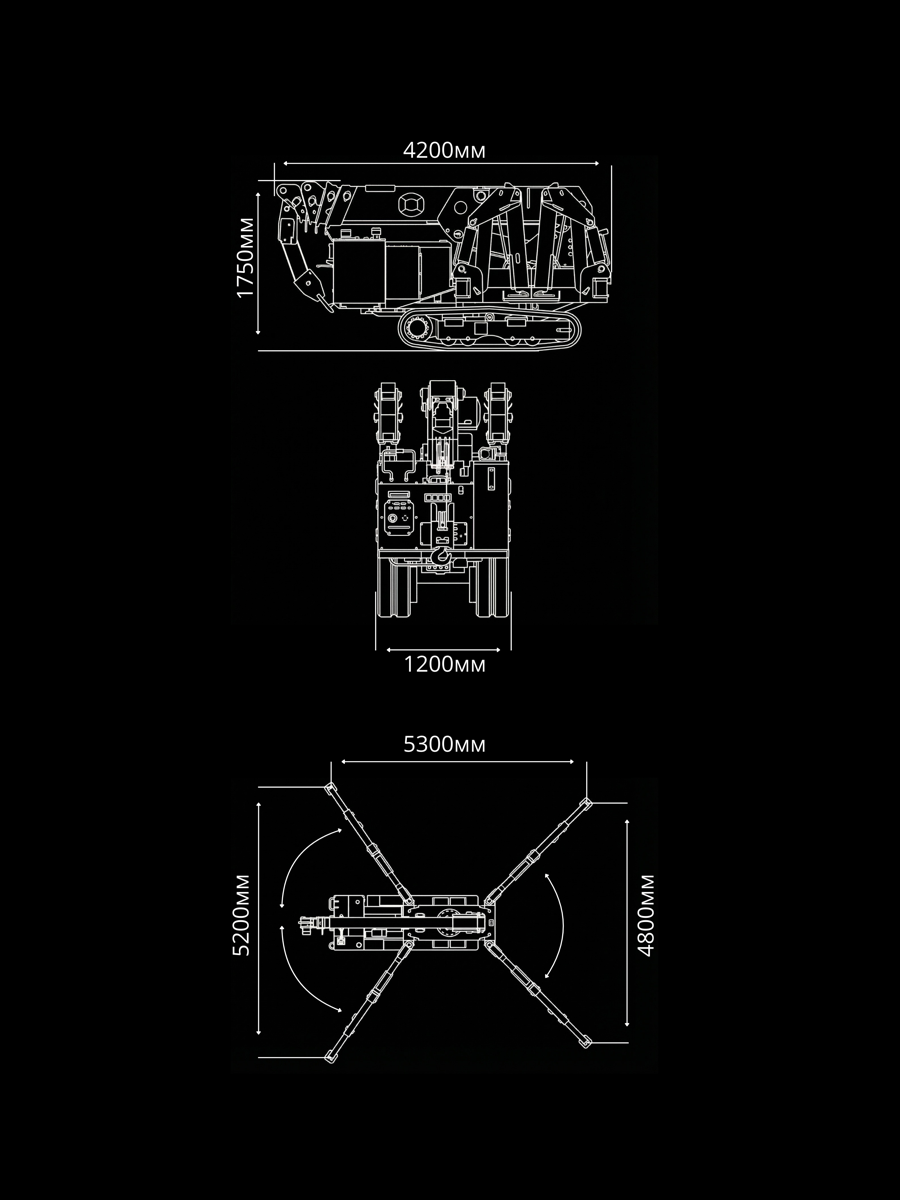 4200мм

1750мм

1200мм

5300мм

5200мм

4800мм